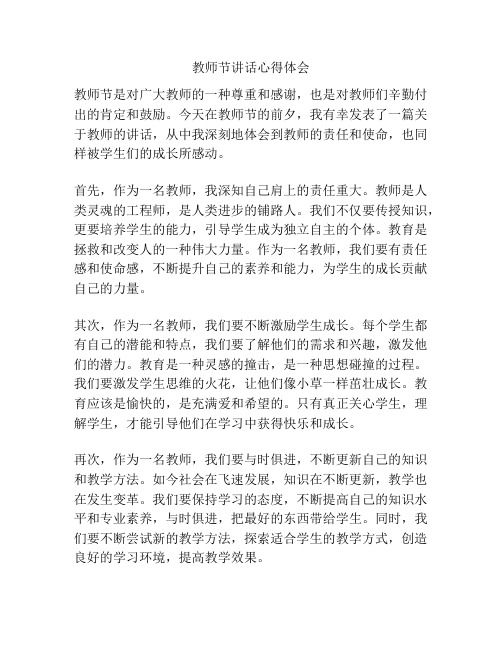 教师节讲话心得体会

教师节是对广大教师的一种尊重和感谢，也是对教师们辛勤付出的肯定和鼓励。今天在教师节的前夕，我有幸发表了一篇关于教师的讲话，从中我深刻地体会到教师的责任和使命，也同样被学生们的成长所感动。

首先，作为一名教师，我深知自己肩上的责任重大。教师是人类灵魂的工程师，是人类进步的铺路人。我们不仅要传授知识，更要培养学生的能力，引导学生成为独立自主的个体。教育是拯救和改变人的一种伟大力量。作为一名教师，我们要有责任感和使命感，不断提升自己的素养和能力，为学生的成长贡献自己的力量。

其次，作为一名教师，我们要不断激励学生成长。每个学生都有自己的潜能和特点，我们要了解他们的需求和兴趣，激发他们的潜力。教育是一种灵感的撞击，是一种思想碰撞的过程。我们要激发学生思维的火花，让他们像小草一样茁壮成长。教育应该是愉快的，是充满爱和希望的。只有真正关心学生，理解学生，才能引导他们在学习中获得快乐和成长。

再次，作为一名教师，我们要与时俱进，不断更新自己的知识和教学方法。如今社会在飞速发展，知识在不断更新，教学也在发生变革。我们要保持学习的态度，不断提高自己的知识水平和专业素养，与时俱进，把最好的东西带给学生。同时，我们要不断尝试新的教学方法，探索适合学生的教学方式，创造良好的学习环境，提高教学效果。